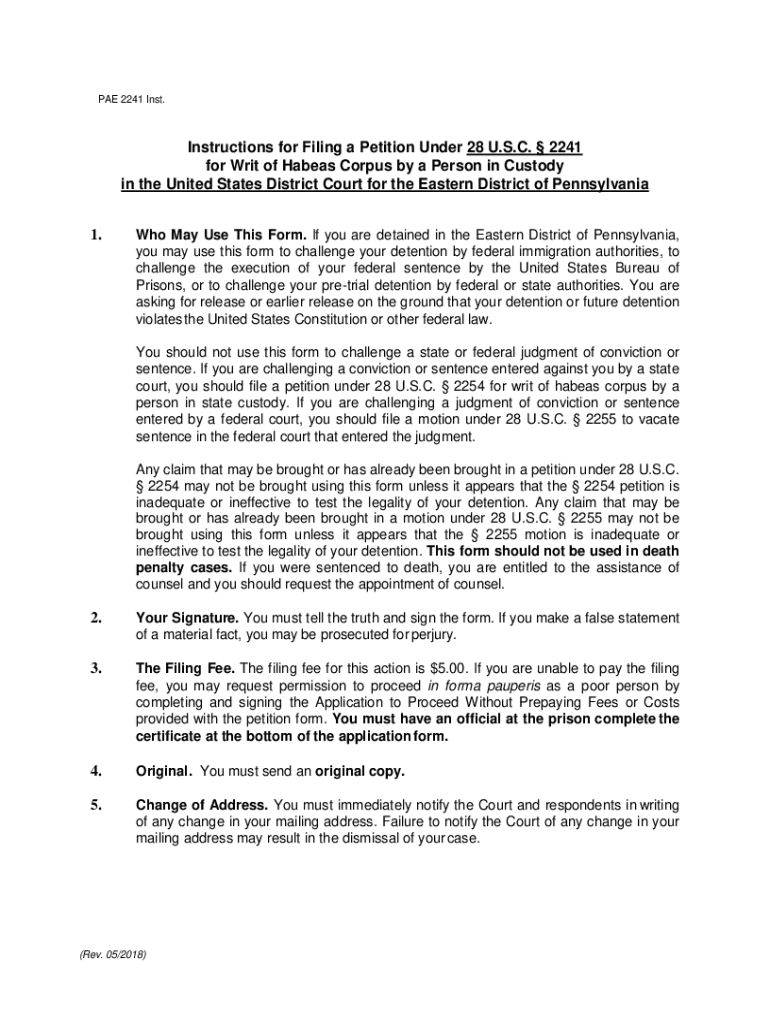 PAE 2241 Inst.

Instructions for Filing a Petition Under 28 U.S.C. § 2241
for Writ of Habeas Corpus by a Person in Custody
in the United States District Court for the Eastern District of Pennsylvania

1. Who May Use This Form. If you are detained in the Eastern District of Pennsylvania, you may use this form to challenge your detention by federal immigration authorities, to challenge the execution of your federal sentence by the United States Bureau of Prisons, or to challenge your pre-trial detention by federal or state authorities. You are asking for release or earlier release on the ground that your detention or future detention violates the United States Constitution or other federal law.

You should not use this form to challenge a state or federal judgment of conviction or sentence. If you are challenging a conviction or sentence entered against you by a state court, you should file a petition under 28 U.S.C. § 2254 for writ of habeas corpus by a person in state custody. If you are challenging a judgment of conviction or sentence entered by a federal court, you should file a motion under 28 U.S.C. § 2255 to vacate sentence in the federal court that entered the judgment.

Any claim that may be brought or has already been brought in a petition under 28 U.S.C. § 2254 may not be brought using this form unless it appears that the § 2254 petition is inadequate or ineffective to test the legality of your detention. Any claim that may be brought or has already been brought in a motion under 28 U.S.C. § 2255 may not be brought using this form unless it appears that the § 2255 motion is inadequate or ineffective to test the legality of your detention. This form should not be used in death penalty cases. If you were sentenced to death, you are entitled to the assistance of counsel and you should request the appointment of counsel.

2. Your Signature. You must tell the truth and sign the form. If you make a false statement of a material fact, you may be prosecuted for perjury.

3. The Filing Fee. The filing fee for this action is $5.00. If you are unable to pay the filing fee, you may request permission to proceed in forma pauperis as a poor person by completing and signing the Application to Proceed Without Prepaying Fees or Costs provided with the petition form. You must have an official at the prison complete the certificate at the bottom of the application form.

4. Original. You must send an original copy.

5. Change of Address. You must immediately notify the Court and respondents in writing of any change in your mailing address. Failure to notify the Court of any change in your mailing address may result in the dismissal of your case.

(Rev. 05/2018)